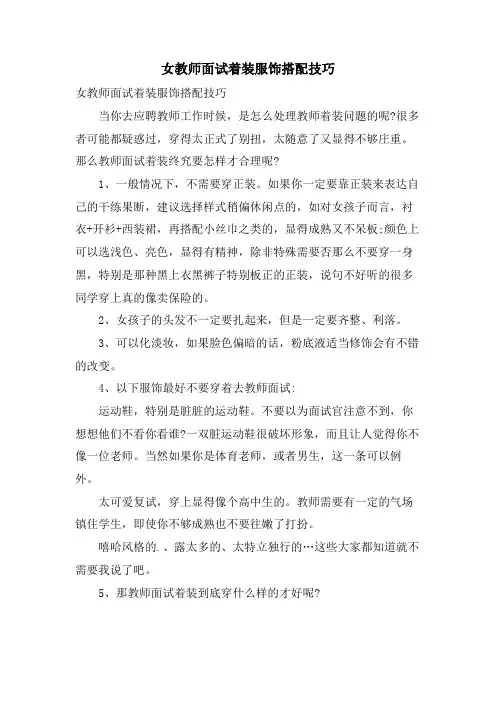 女教师面试着装服饰搭配技巧

女教师面试着装服饰搭配技巧

当你去应聘教师工作时候，是怎么处理教师着装问题的呢?很多者可能都疑惑过，穿得太正式了别扭，太随意了又显得不够庄重。那么教师面试着装终究要怎样才合理呢?

1、一般情况下，不需要穿正装。如果你一定要靠正装来表达自己的干练果断，建议选择样式稍偏休闲点的，如对女孩子而言，衬衣+开衫+西装裙，再搭配小丝巾之类的，显得成熟又不呆板;颜色上可以选浅色、亮色，显得有精神，除非特殊需要否那么不要穿一身黑，特别是那种黑上衣黑裤子特别板正的正装，说句不好听的很多同学穿上真的像卖保险的。

2、女孩子的头发不一定要扎起来，但是一定要齐整、利落。

3、可以化淡妆，如果脸色偏暗的话，粉底液适当修饰会有不错的改变。

4、以下服饰最好不要穿着去教师面试:

运动鞋，特别是脏脏的运动鞋。不要以为面试官注意不到，你想想他们不看你看谁?一双脏运动鞋很破坏形象，而且让人觉得你不像一位老师。当然如果你是体育老师，或者男生，这一条可以例外。

太可爱复试，穿上显得像个高中生的。教师需要有一定的气场镇住学生，即使你不够成熟也不要往嫩了打扮。

嘻哈风格的.、露太多的、太特立独行的…这些大家都知道就不需要我说了吧。

5、那教师面试着装到底穿什么样的才好呢?